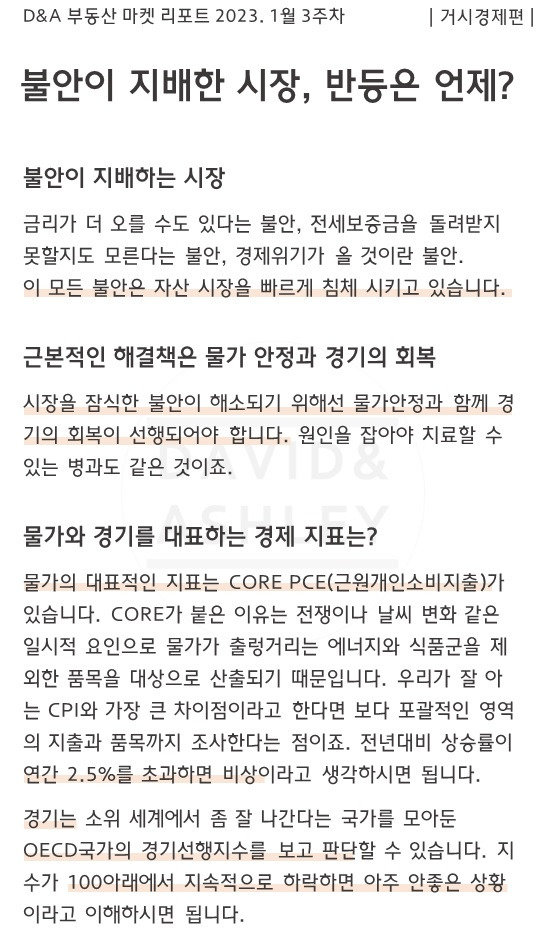 D&A 부동산 마켓 리포트 2023. 1월 3주차 | 거시경제편 |

불안이 지배한 시장, 반등은 언제?

불안이 지배하는 시장

금리가 더 오를 수도 있다는 불안, 전세보증금을 돌려받지 못할지도 모른다는 불안, 경제위기가 올 것이란 불안. 이 모든 불안은 자산 시장을 빠르게 침체 시키고 있습니다.

근본적인 해결책은 물가 안정과 경기의 회복

시장을 잠식한 불안이 해소되기 위해선 물가안정과 함께 경기의 회복이 선행되어야 합니다. 원인을 잡아야 치료할 수 있는 병과도 같은 것이죠.

DAVID & ASHLEY

물가와 경기를 대표하는 경제 지표는?

물가의 대표적인 지표는 CORE PCE(근원개인소비지출)가 있습니다. CORE가 붙은 이유는 전쟁이나 날씨 변화 같은 일시적 요인으로 물가가 출렁거리는 에너지와 식품군을 제외한 품목을 대상으로 산출되기 때문입니다. 우리가 잘 아는 CPI와 가장 큰 차이점이라고 한다면 보다 포괄적인 영역의 지출과 품목까지 조사한다는 점이죠. 전년대비 상승률이 연간 2.5%를 초과하면 비상이라고 생각하시면 됩니다.

경기는 소위 세계에서 좀 잘 나간다는 국가를 모아둔 OECD국가의 경기선행지수를 보고 판단할 수 있습니다. 지수가 100아래에서 지속적으로 하락하면 아주 안좋은 상황이라고 이해하시면 됩니다.